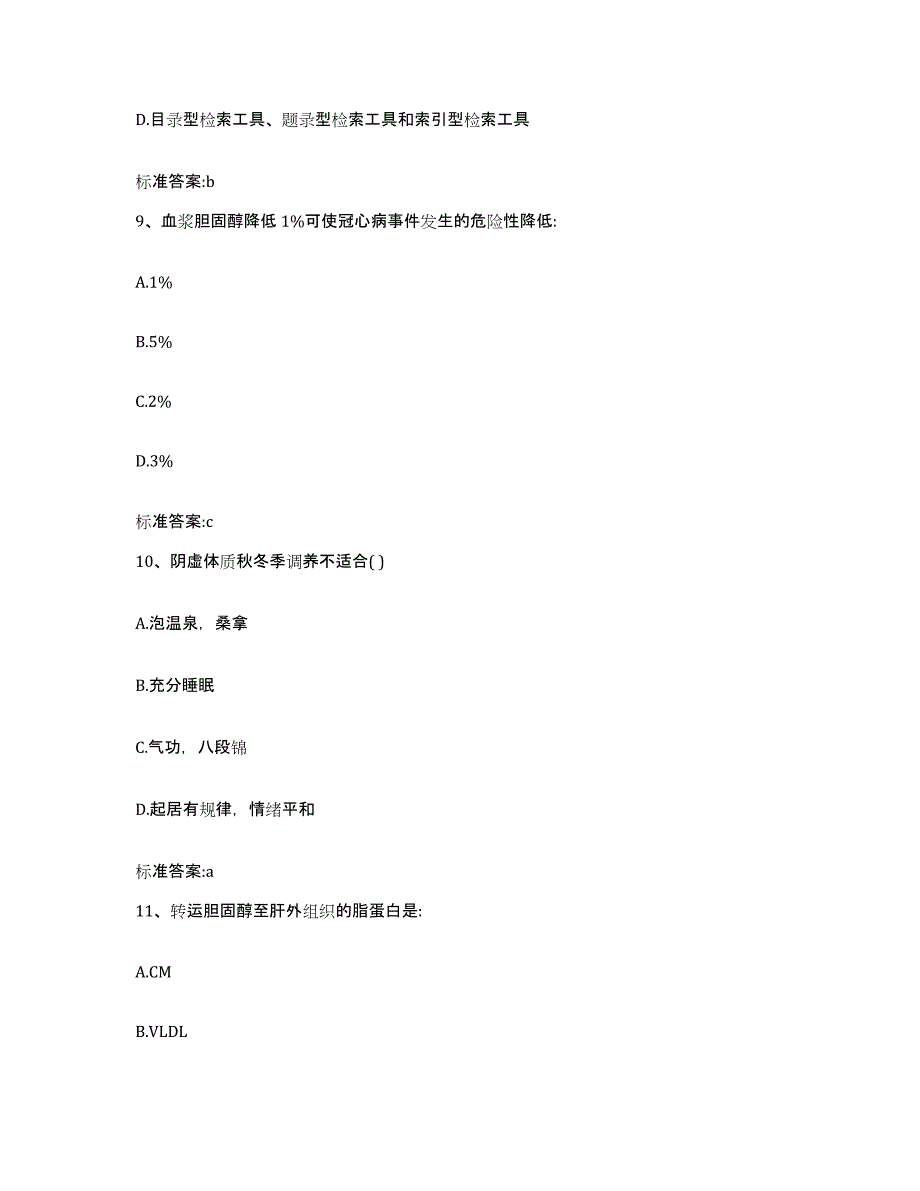 D.目录型检索工具、题录型检索工具和索引型检索工具

标准答案:b

9、血浆胆固醇降低 1%可使冠心病事件发生的危险性降低:

A.1%

B.5%

C.2%

D.3%

标准答案:c

10、阴虚体质秋冬季调养不适合( )

A.泡温泉，桑拿

B.充分睡眠

C.气功，八段锦

D.起居有规律，情绪平和

标准答案:a

11、转运胆固醇至肝外组织的脂蛋白是:

A.CM

B.VLDL